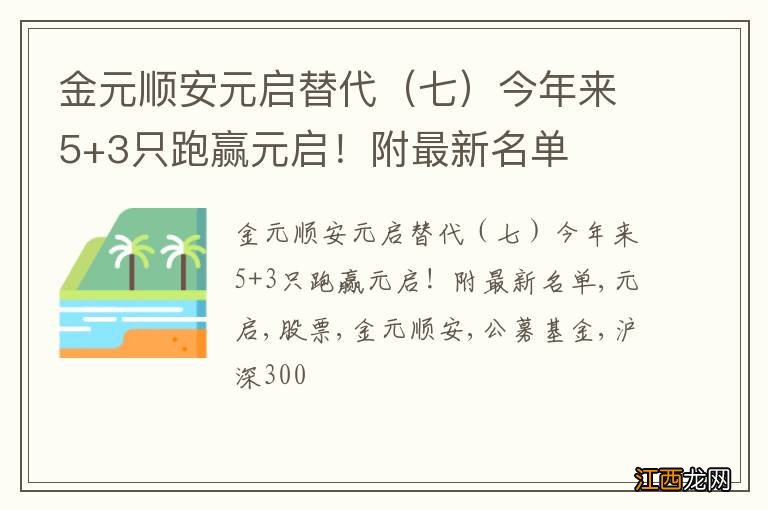 金元顺安元启替代（七）今年来5+3只跑赢元启！附最新名单

金元顺安元启替代（七）今年来5+3只跑赢元启！附最新名单,元启,股票,金元顺安,公募基金,沪深300

江西龙网